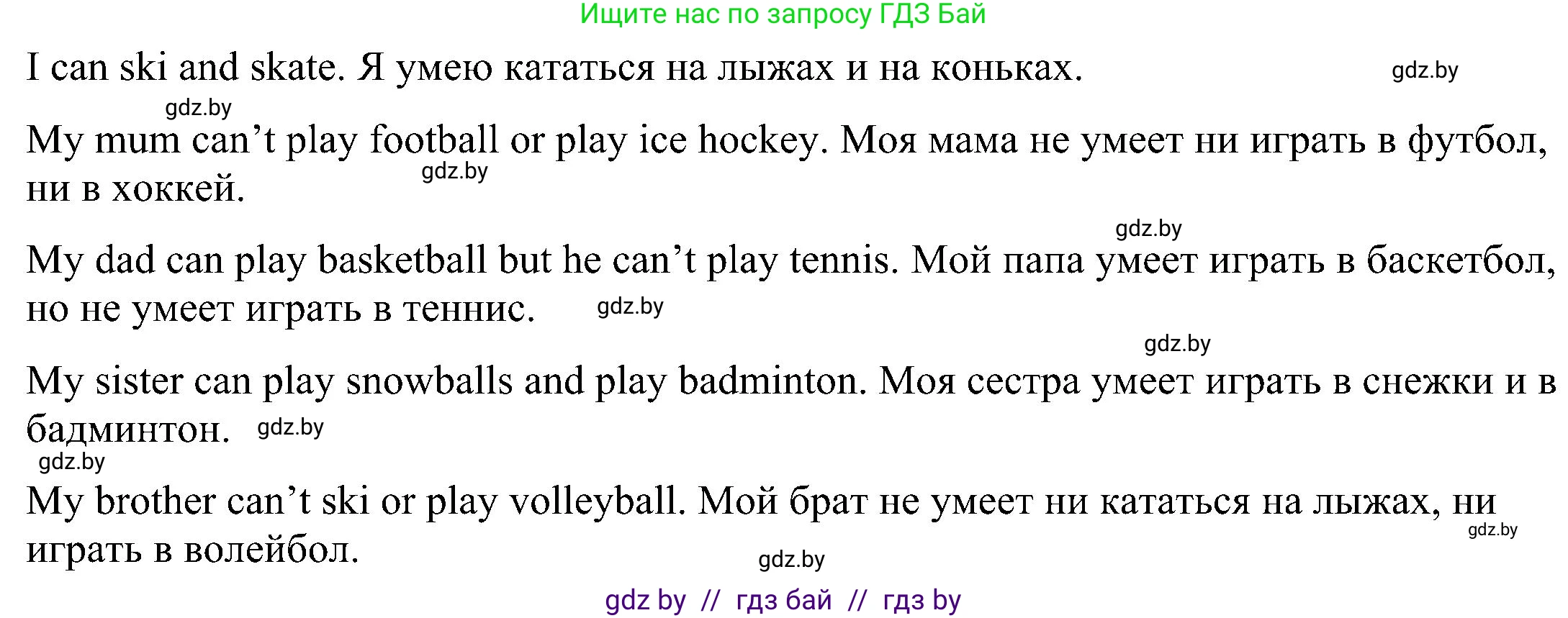 Ищите нас по запросу ГДЗ Бай

I can ski and skate. Я умею кататься на лыжах и на коньках. gdz.by

gdz.by

My mum can’t play football or play ice hockey. Моя мама не умеет ни играть в футбол, ни в хоккей. gdz.by

gdz.by

My dad can play basketball but he can’t play tennis. Мой папа умеет играть в баскетбол, но не умеет играть в теннис. gdz.by

gdz.by

My sister can play snowballs and play badminton. Моя сестра умеет играть в снежки и в бадминтон. gdz.by

gdz.by

My brother can’t ski or play volleyball. Мой брат не умеет ни кататься на лыжах, ни играть в волейбол. gdz.by

gdz.by

gdz by // гдз бай // гдз by